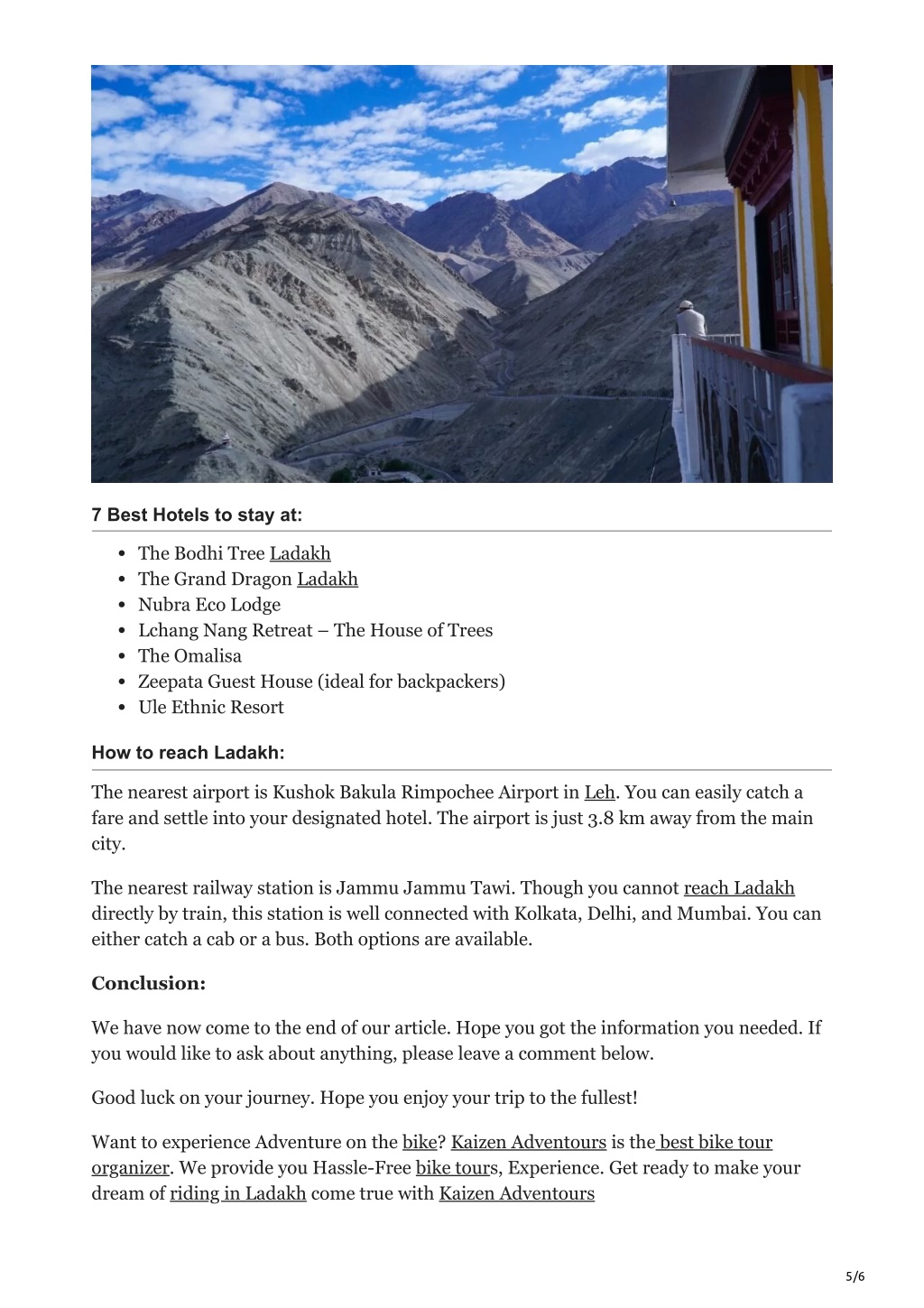 7 Best Hotels to stay at:

- The Bodhi Tree Ladakh
- The Grand Dragon Ladakh
- Nubra Eco Lodge
- Lchang Nang Retreat – The House of Trees
- The Omalisa
- Zeepata Guest House (ideal for backpackers)
- Ule Ethnic Resort

How to reach Ladakh:

The nearest airport is Kushok Bakula Rimpochee Airport in Leh. You can easily catch a fare and settle into your designated hotel. The airport is just 3.8 km away from the main city.

The nearest railway station is Jammu Jammu Tawi. Though you cannot reach Ladakh directly by train, this station is well connected with Kolkata, Delhi, and Mumbai. You can either catch a cab or a bus. Both options are available.

Conclusion:

We have now come to the end of our article. Hope you got the information you needed. If you would like to ask about anything, please leave a comment below.

Good luck on your journey. Hope you enjoy your trip to the fullest!

Want to experience Adventure on the bike? Kaizen Adventours is the best bike tour organizer. We provide you Hassle-Free bike tours, Experience. Get ready to make your dream of riding in Ladakh come true with Kaizen Adventours

5/6